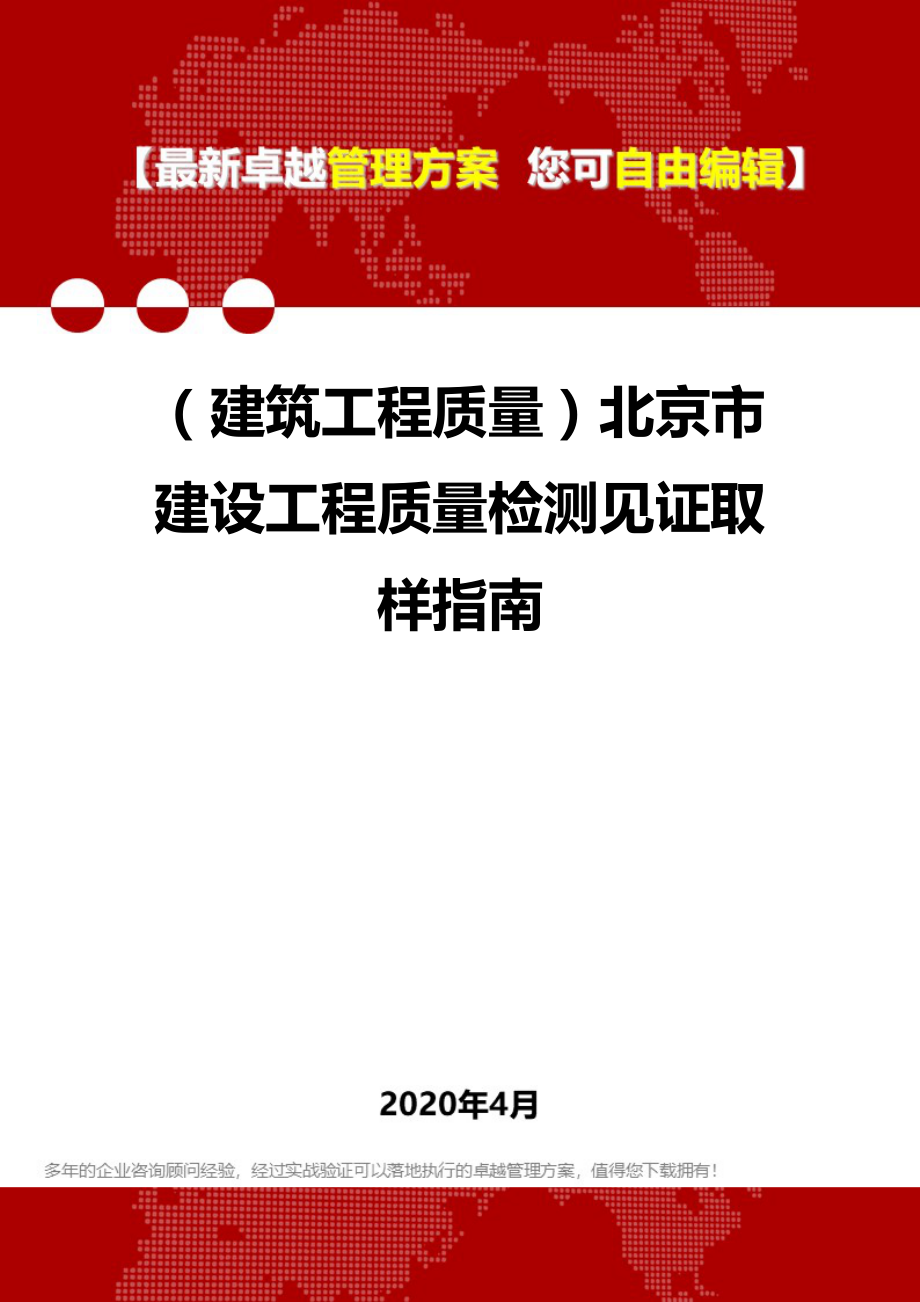 【最新卓越管理方案 您可自由编辑】

（建筑工程质量）北京市建设工程质量检测见证取样指南

2020年4月

多年的企业咨询顾问经验，经过实战验证可以落地执行的卓越管理方案，值得您下载拥有！